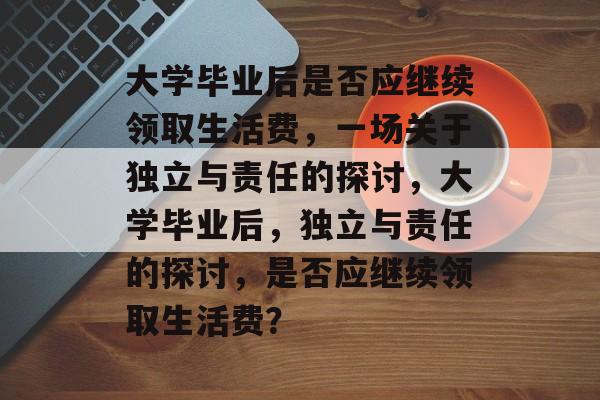 大学毕业后是否应继续领取生活费，一场关于独立与责任的探讨，大学毕业后，独立与责任的探讨，是否应继续领取生活费？